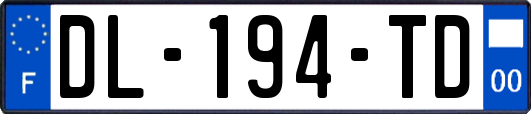 F
DL-194-TD
00